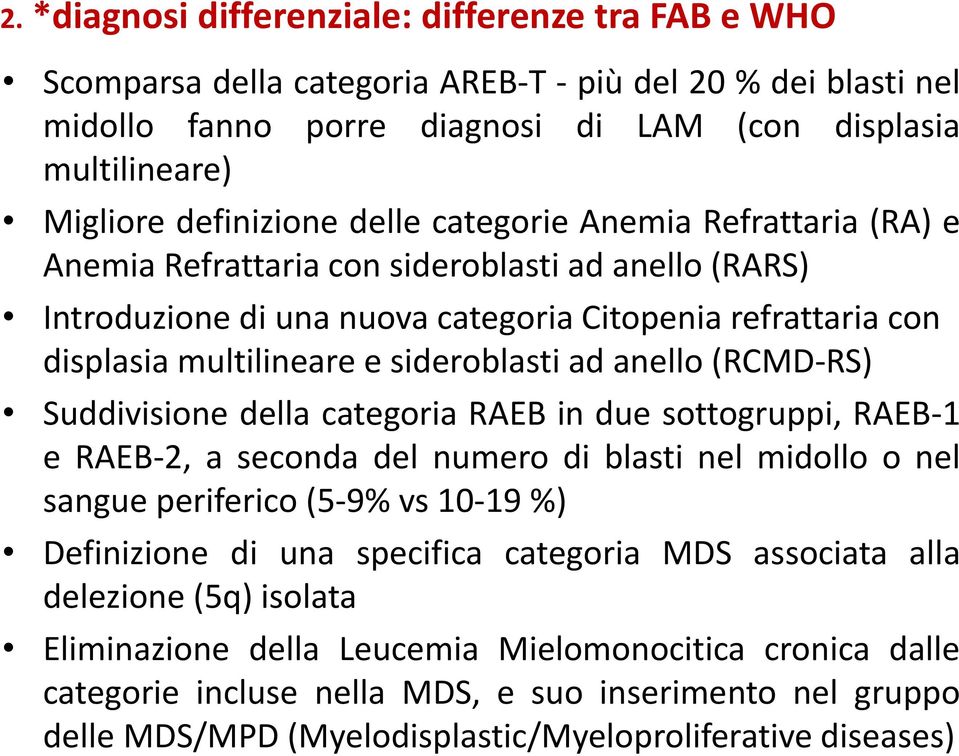 2. *diagnosi differenziale: differenze tra FAB e WHO

• Scomparsa della categoria AREB-T - più del 20 % dei blasti nel midollo fanno porre diagnosi di LAM (con displasia multilineare)

• Migliore definizione delle categorie Anemia Refrattaria (RA) e Anemia Refrattaria con sideroblasti ad anello (RARS)

• Introduzione di una nuova categoria Citopenia refrattaria con displasia multilineare e sideroblasti ad anello (RCMD-RS)

• Suddivisione della categoria RAEB in due sottogruppi, RAEB-1 e RAEB-2, a seconda del numero di blasti nel midollo o nel sangue periferico (5-9% vs 10-19 %)

• Definizione di una specifica categoria MDS associata alla delezione (5q) isolata

• Eliminazione della Leucemia Mielomonocitica cronica dalle categorie incluse nella MDS, e suo inserimento nel gruppo delle MDS/MPD (Myelodisplastic/Myeloproliferative diseases)